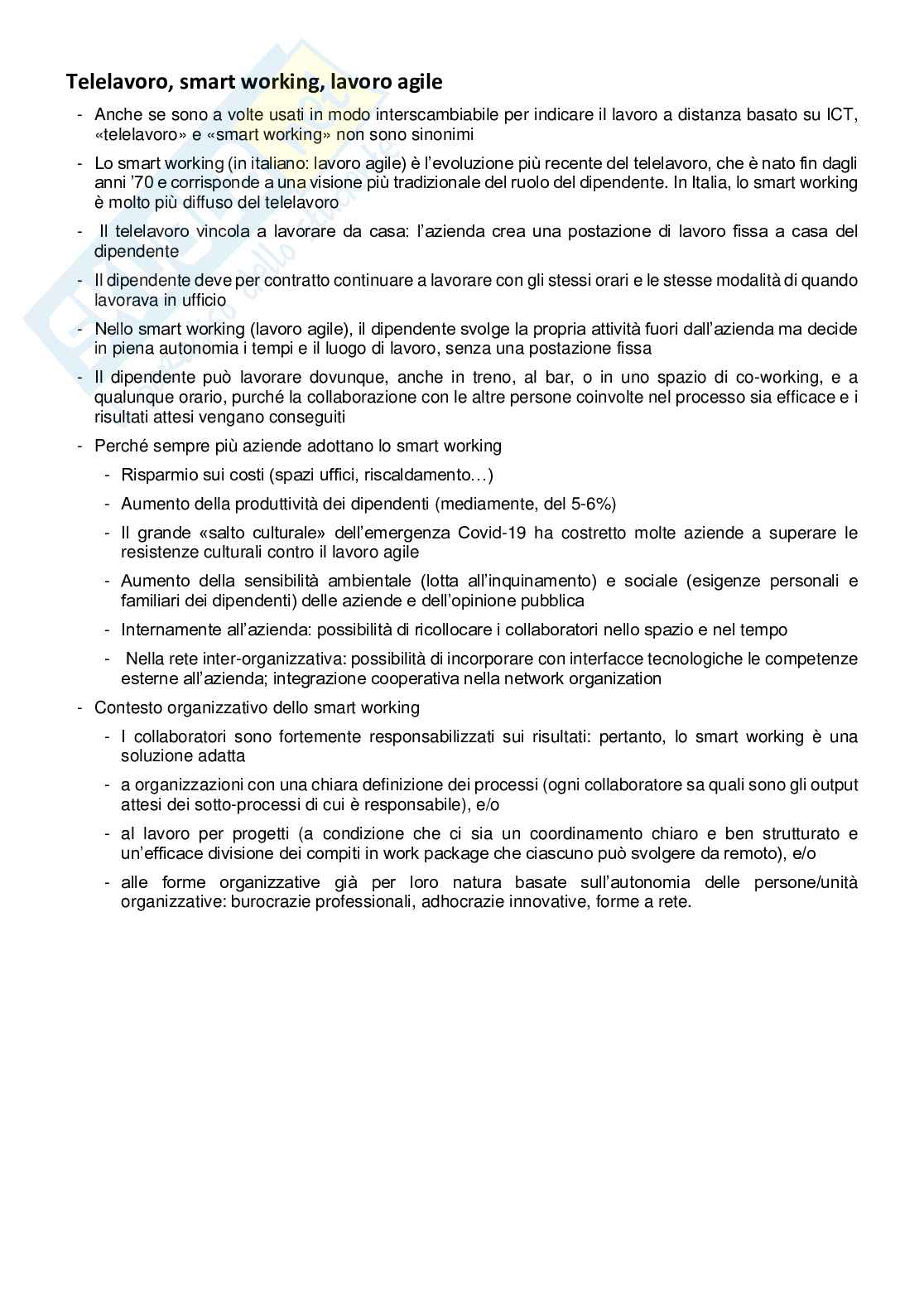 Telelavoro, smart working, lavoro agile

- Anche se sono a volte usati in modo interscambiabile per indicare il lavoro a distanza basato su ICT, «telelavoro» e «smart working» non sono sinonimi
- Lo smart working (in italiano: lavoro agile) è l'evoluzione più recente del telelavoro, che è nato fin dagli anni '70 e corrisponde a una visione più tradizionale del ruolo del dipendente. In Italia, lo smart working è molto più diffuso del telelavoro
- Il telelavoro vincola a lavorare da casa: l'azienda crea una postazione di lavoro fissa a casa del dipendente
- Il dipendente deve per contratto continuare a lavorare con gli stessi orari e le stesse modalità di quando lavorava in ufficio
- Nello smart working (lavoro agile), il dipendente svolge la propria attività fuori dall'azienda ma decide in piena autonomia i tempi e il luogo di lavoro, senza una postazione fissa
- Il dipendente può lavorare dovunque, anche in treno, al bar, o in uno spazio di co-working, e a qualunque orario, purché la collaborazione con le altre persone coinvolte nel processo sia efficace e i risultati attesi vengano conseguiti
- Perché sempre più aziende adottano lo smart working
  - Risparmio sui costi (spazi uffici, riscaldamento…)
  - Aumento della produttività dei dipendenti (mediamente, del 5-6%)
  - Il grande «salto culturale» dell'emergenza Covid-19 ha costretto molte aziende a superare le resistenze culturali contro il lavoro agile
  - Aumento della sensibilità ambientale (lotta all'inquinamento) e sociale (esigenze personali e familiari dei dipendenti) delle aziende e dell'opinione pubblica
  - Internamente all'azienda: possibilità di ricollocare i collaboratori nello spazio e nel tempo
  - Nella rete inter-organizzativa: possibilità di incorporare con interfacce tecnologiche le competenze esterne all'azienda; integrazione cooperativa nella network organization
- Contesto organizzativo dello smart working
  - I collaboratori sono fortemente responsabilizzati sui risultati: pertanto, lo smart working è una soluzione adatta
  - a organizzazioni con una chiara definizione dei processi (ogni collaboratore sa quali sono gli output attesi dei sotto-processi di cui è responsabile), e/o
  - al lavoro per progetti (a condizione che ci sia un coordinamento chiaro e ben strutturato e un'efficace divisione dei compiti in work package che ciascuno può svolgere da remoto), e/o
  - alle forme organizzative già per loro natura basate sull'autonomia delle persone/unità organizzative: burocrazie professionali, adhocrazie innovative, forme a rete.